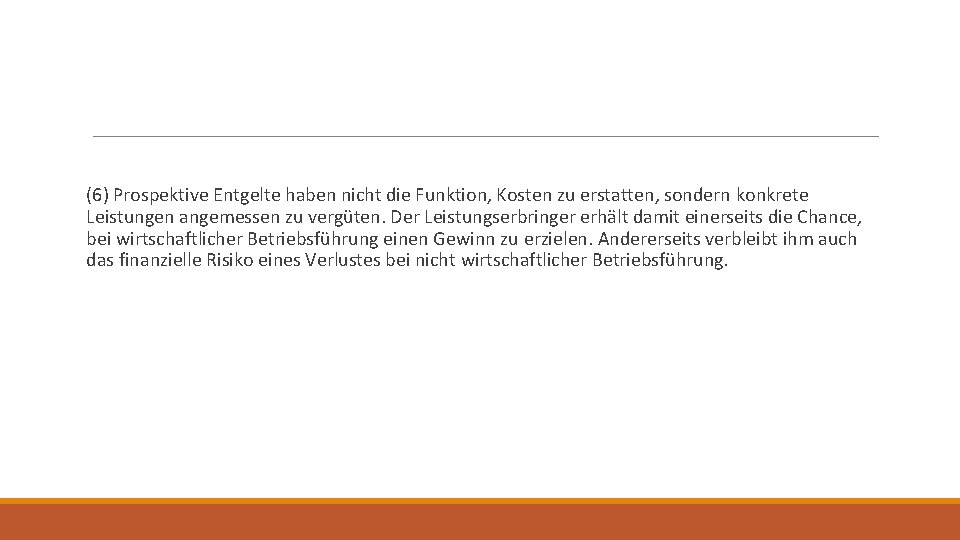 (6) Prospektive Entgelte haben nicht die Funktion, Kosten zu erstatten, sondern konkrete Leistungen angemessen zu vergüten. Der Leistungserbringer erhält damit einerseits die Chance, bei wirtschaftlicher Betriebsführung einen Gewinn zu erzielen. Andererseits verbleibt ihm auch das finanzielle Risiko eines Verlustes bei nicht wirtschaftlicher Betriebsführung.